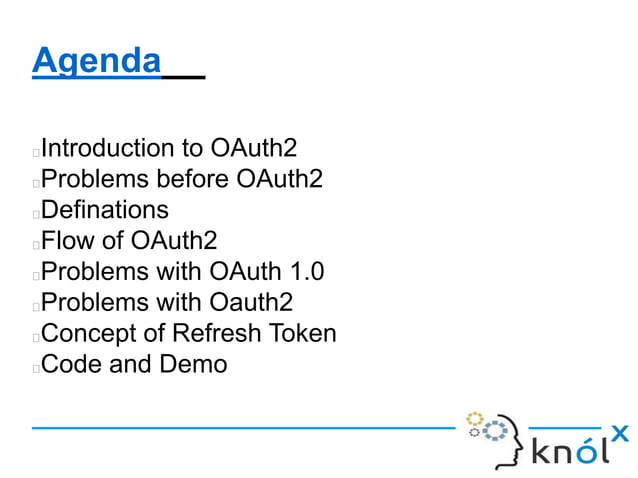 Agenda

Introduction to OAuth2
Problems before OAuth2
Definations
Flow of OAuth2
Problems with OAuth 1.0
Problems with Oauth2
Concept of Refresh Token
Code and Demo

knólx